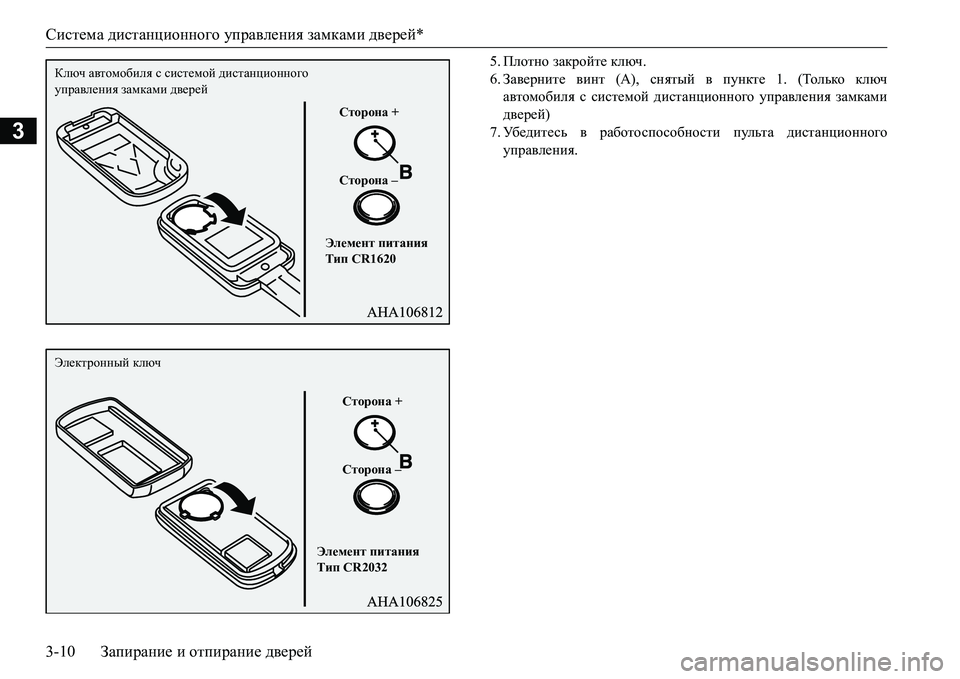 Система дистанционного управления замками дверей*

3

Ключ автомобиля с системой дистанционного управления замками дверей

Сторона +

B

Сторона –

Элемент питания
Тип CR1620

AHA106812

Электронный ключ

Сторона +

B

Сторона –

Элемент питания
Тип CR2032

AHA106825

5. Плотно закройте ключ.
6. Заверните винт (A), снятый в пункте 1. (Только ключ автомобиля с системой дистанционного управления замками дверей)
7. Убедитесь в работоспособности пульта дистанционного управления.

3-10 Запирание и отпирание дверей

carmanualsonline.info